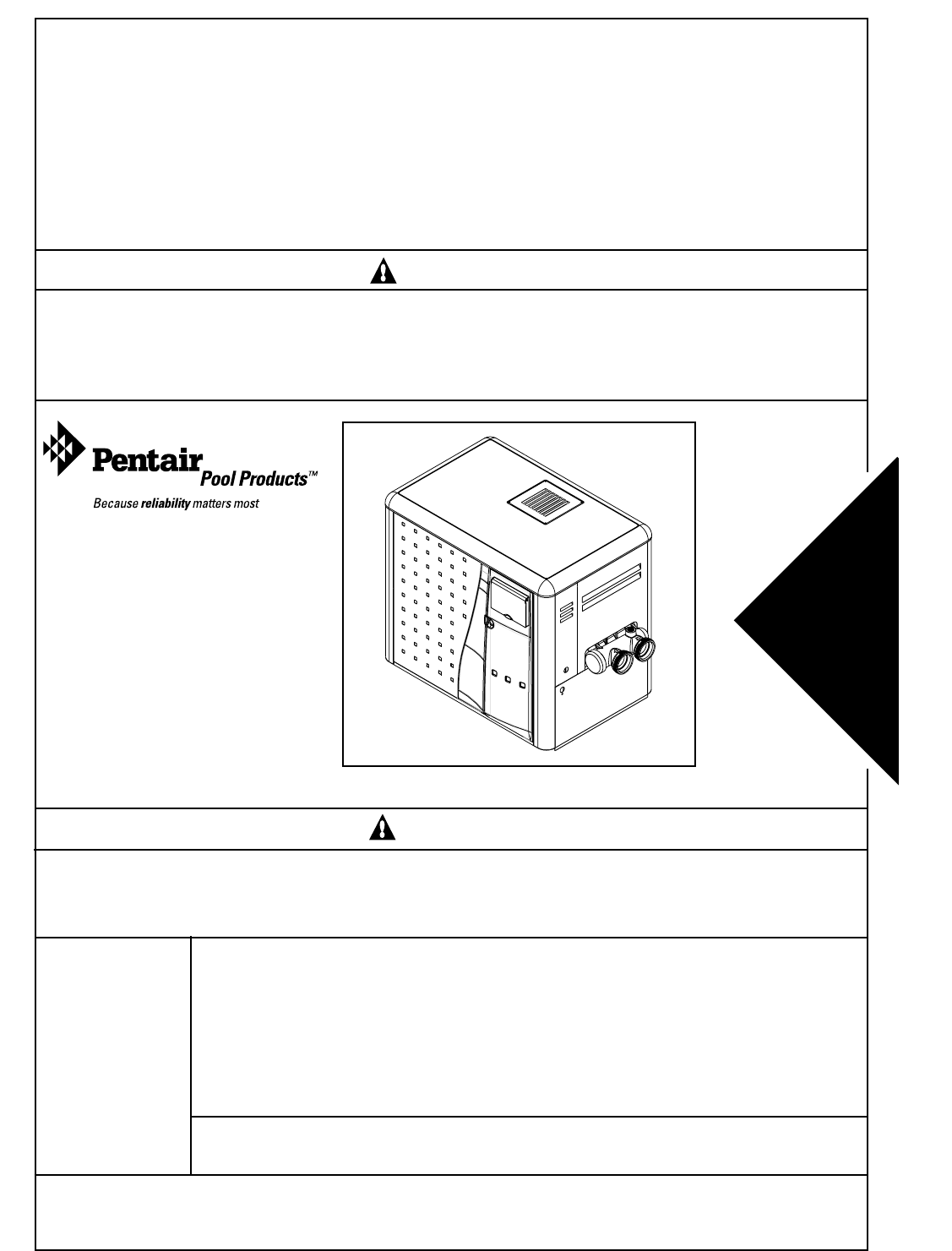 Pentair Pool Products™
Because reliability matters most